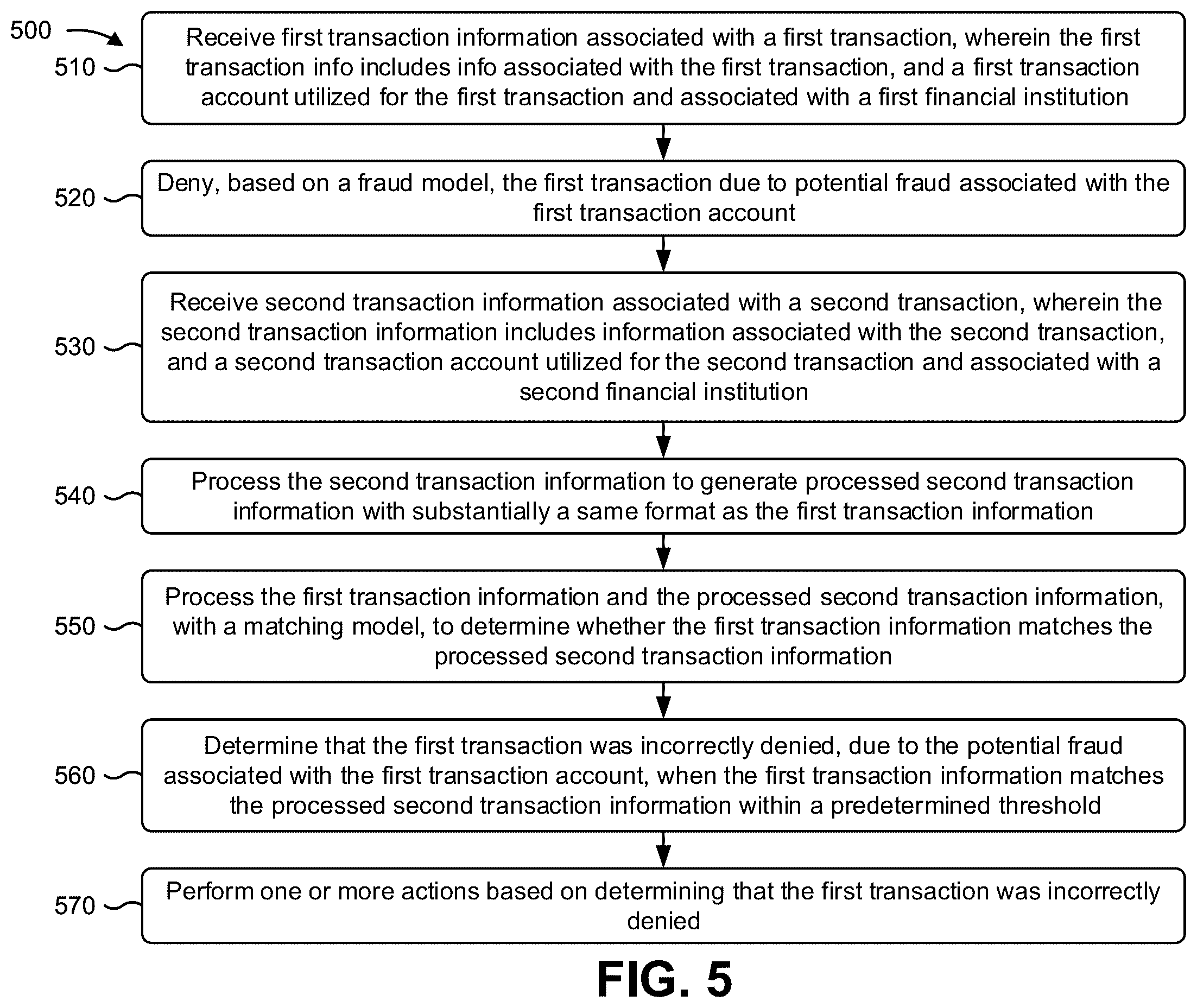 500

510 Receive first transaction information associated with a first transaction, wherein the first transaction info includes info associated with the first transaction, and a first transaction account utilized for the first transaction and associated with a first financial institution

520 Deny, based on a fraud model, the first transaction due to potential fraud associated with the first transaction account

530 Receive second transaction information associated with a second transaction, wherein the second transaction information includes information associated with the second transaction, and a second transaction account utilized for the second transaction and associated with a second financial institution

540 Process the second transaction information to generate processed second transaction information with substantially a same format as the first transaction information

550 Process the first transaction information and the processed second transaction information, with a matching model, to determine whether the first transaction information matches the processed second transaction information

560 Determine that the first transaction was incorrectly denied, due to the potential fraud associated with the first transaction account, when the first transaction information matches the processed second transaction information within a predetermined threshold

570 Perform one or more actions based on determining that the first transaction was incorrectly denied

FIG. 5